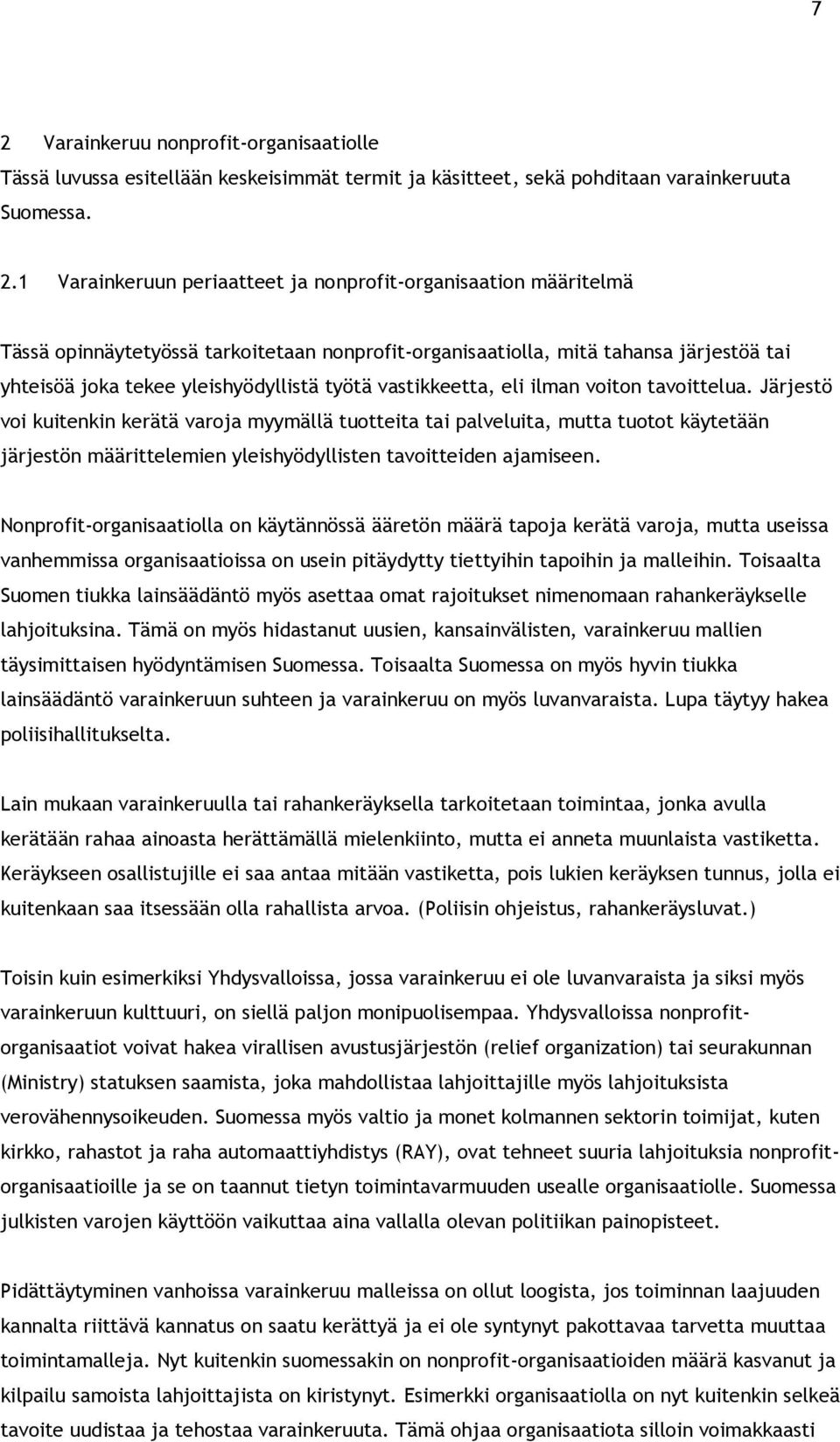 7

2 Varainkeruu nonprofit-organisaatiolle
Tässä luvussa esitellään keskeisimmät termit ja käsitteet, sekä pohditaan varainkeruuta Suomessa.

2.1 Varainkeruun periaatteet ja nonprofit-organisaation määritelmä

Tässä opinnäytetyössä tarkoitetaan nonprofit-organisaatiolla, mitä tahansa järjestöä tai yhteisöä joka tekee yleishyödyllistä työtä vastikkeetta, eli ilman voiton tavoittelua. Järjestö voi kuitenkin kerätä varoja myymällä tuotteita tai palveluita, mutta tuotot käytetään järjestön määrittelemien yleishyödyllisten tavoitteiden ajamiseen.

Nonprofit-organisaatiolla on käytännössä ääretön määrä tapoja kerätä varoja, mutta useissa vanhemmissa organisaatioissa on usein pitäydytty tiettyihin tapoihin ja malleihin. Toisaalta Suomen tiukka lainsäädäntö myös asettaa omat rajoitukset nimenomaan rahankeräykselle lahjoituksina. Tämä on myös hidastanut uusien, kansainvälisten, varainkeruu mallien täysimittaisen hyödyntämisen Suomessa. Toisaalta Suomessa on myös hyvin tiukka lainsäädäntö varainkeruun suhteen ja varainkeruu on myös luvanvaraista. Lupa täytyy hakea poliisihallitukselta.

Lain mukaan varainkeruulla tai rahankeräyksella tarkoitetaan toimintaa, jonka avulla kerätään rahaa ainoasta herättämällä mielenkiinto, mutta ei anneta muunlaista vastiketta. Keräykseen osallistujille ei saa antaa mitään vastiketta, pois lukien keräyksen tunnus, jolla ei kuitenkaan saa itsessään olla rahallista arvoa. (Poliisin ohjeistus, rahankeräysluvat.)

Toisin kuin esimerkiksi Yhdysvalloissa, jossa varainkeruu ei ole luvanvaraista ja siksi myös varainkeruun kulttuuri, on siellä paljon monipuolisempaa. Yhdysvalloissa nonprofit-organisaatiot voivat hakea virallisen avustusjärjestön (relief organization) tai seurakunnan (Ministry) statuksen saamista, joka mahdollistaa lahjoittajille myös lahjoituksista verovähennysoikeuden. Suomessa myös valtio ja monet kolmannen sektorin toimijat, kuten kirkko, rahastot ja raha automaattiyhdistys (RAY), ovat tehneet suuria lahjoituksia nonprofit-organisaatioille ja se on taannut tietyn toimintavarmuuden usealle organisaatiolle. Suomessa julkisten varojen käyttöön vaikuttaa aina vallalla olevan politiikan painopisteet.

Pidättäytyminen vanhoissa varainkeruu malleissa on ollut loogista, jos toiminnan laajuuden kannalta riittävä kannatus on saatu kerättyä ja ei ole syntynyt pakottavaa tarvetta muuttaa toimintamalleja. Nyt kuitenkin suomessakin on nonprofit-organisaatioiden määrä kasvanut ja kilpailu samoista lahjoittajista on kiristynyt. Esimerkki organisaatiolla on nyt kuitenkin selkeä tavoite uudistaa ja tehostaa varainkeruuta. Tämä ohjaa organisaatiota silloin voimakkaasti